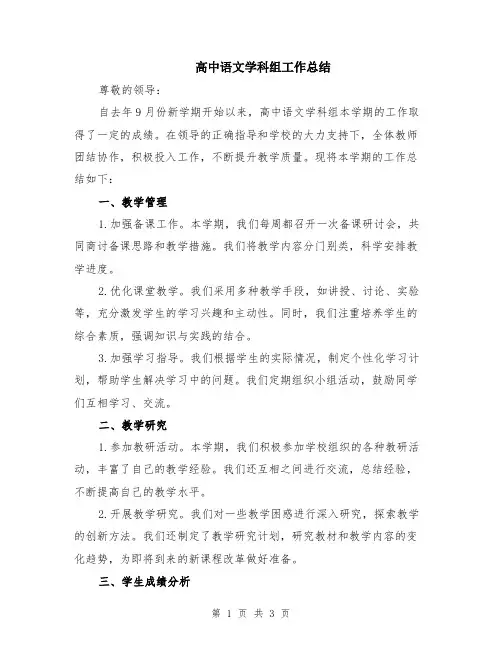 高中语文学科组工作总结

尊敬的领导：

自去年9月份新学期开始以来，高中语文学科组本学期的工作取得了一定的成绩。在领导的正确指导和学校的大力支持下，全体教师团结协作，积极投入工作，不断提升教学质量。现将本学期的工作总结如下：

一、教学管理

1.加强备课工作。本学期，我们每周都召开一次备课研讨会，共同商讨备课思路和教学措施。我们将教学内容分门别类，科学安排教学进度。

2.优化课堂教学。我们采用多种教学手段，如讲授、讨论、实验等，充分激发学生的学习兴趣和主动性。同时，我们注重培养学生的综合素质，强调知识与实践的结合。

3.加强学习指导。我们根据学生的实际情况，制定个性化学习计划，帮助学生解决学习中的问题。我们定期组织小组活动，鼓励同学们互相学习、交流。

二、教学研究

1.参加教研活动。本学期，我们积极参加学校组织的各种教研活动，丰富了自己的教学经验。我们还互相之间进行交流，总结经验，不断提高自己的教学水平。

2.开展教学研究。我们对一些教学困惑进行深入研究，探索教学的创新方法。我们还制定了教学研究计划，研究教材和教学内容的变化趋势，为即将到来的新课程改革做好准备。

三、学生成绩分析

第 1 页 共 3 页